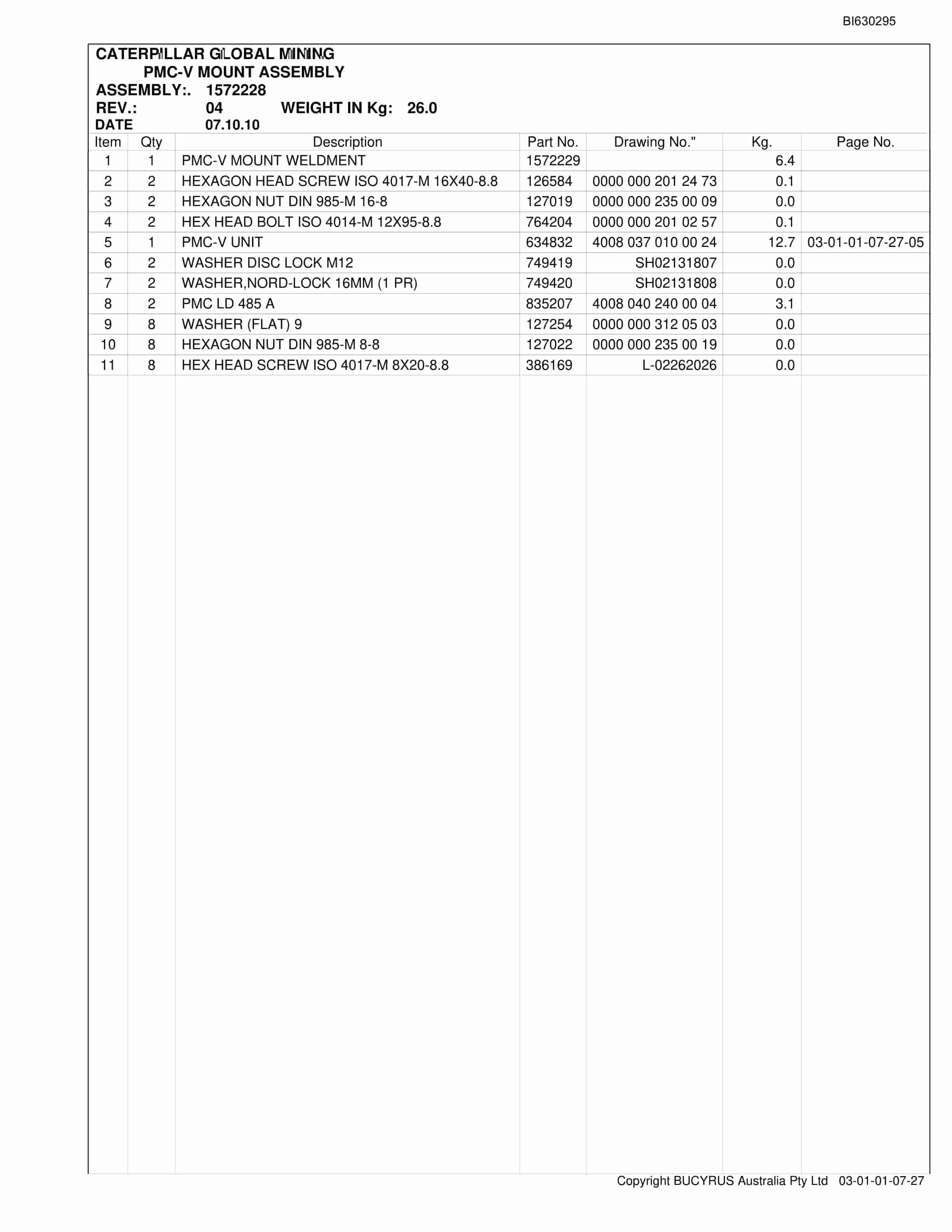 BI630295

CATERPILLAR GLOBAL MINING
PMC-V MOUNT ASSEMBLY
ASSEMBLY:. 1572228
REV.: 04 WEIGHT IN Kg: 26.0
DATE 07.10.10

| Item | Qty | Description | Part No. | Drawing No." | Kg. | Page No. |
|---|---|---|---|---|---|---|
| 1 | 1 | PMC-V MOUNT WELDMENT | 1572229 | | 6.4 | |
| 2 | 2 | HEXAGON HEAD SCREW ISO 4017-M 16X40-8.8 | 126584 | 0000 000 201 24 73 | 0.1 | |
| 3 | 2 | HEXAGON NUT DIN 985-M 16-8 | 127019 | 0000 000 235 00 09 | 0.0 | |
| 4 | 2 | HEX HEAD BOLT ISO 4014-M 12X95-8.8 | 764204 | 0000 000 201 02 57 | 0.1 | |
| 5 | 1 | PMC-V UNIT | 634832 | 4008 037 010 00 24 | 12.7 | 03-01-01-07-27-05 |
| 6 | 2 | WASHER DISC LOCK M12 | 749419 | SH02131807 | 0.0 | |
| 7 | 2 | WASHER,NORD-LOCK 16MM (1 PR) | 749420 | SH02131808 | 0.0 | |
| 8 | 2 | PMC LD 485 A | 835207 | 4008 040 240 00 04 | 3.1 | |
| 9 | 8 | WASHER (FLAT) 9 | 127254 | 0000 000 312 05 03 | 0.0 | |
| 10 | 8 | HEXAGON NUT DIN 985-M 8-8 | 127022 | 0000 000 235 00 19 | 0.0 | |
| 11 | 8 | HEX HEAD SCREW ISO 4017-M 8X20-8.8 | 386169 | L-02262026 | 0.0 | |

Copyright BUCYRUS Australia Pty Ltd 03-01-01-07-27